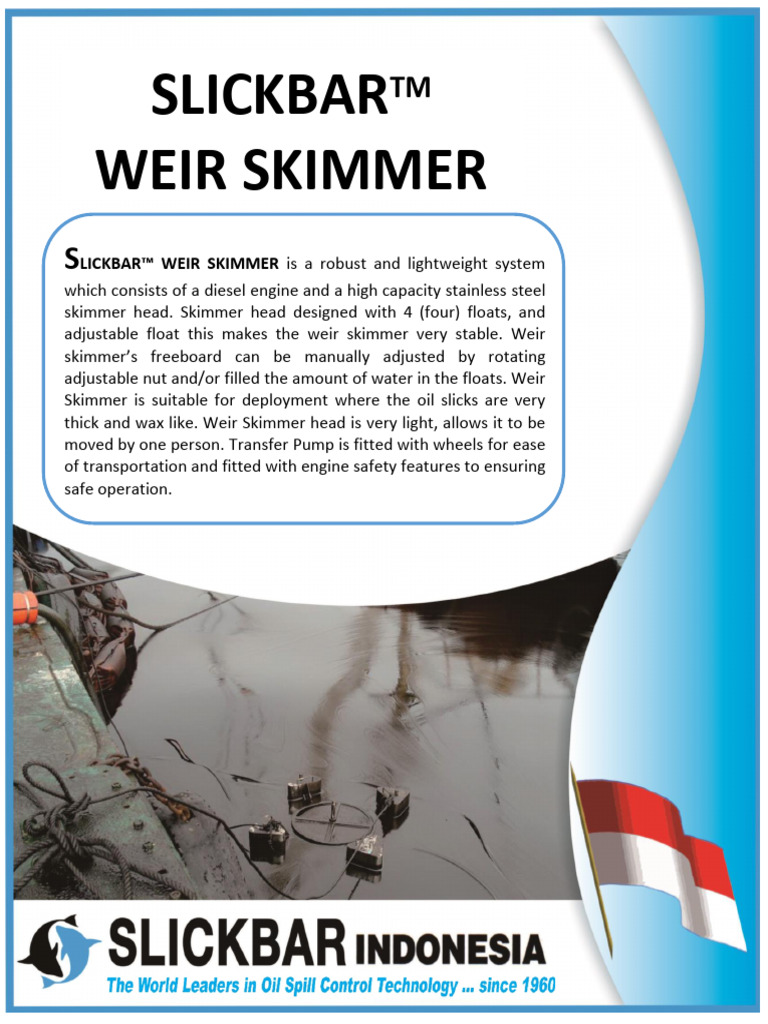 SLICKBAR™
WEIR SKIMMER

SLICKBAR™ WEIR SKIMMER is a robust and lightweight system which consists of a diesel engine and a high capacity stainless steel skimmer head. Skimmer head designed with 4 (four) floats, and adjustable float this makes the weir skimmer very stable. Weir skimmer's freeboard can be manually adjusted by rotating adjustable nut and/or filled the amount of water in the floats. Weir Skimmer is suitable for deployment where the oil slicks are very thick and wax like. Weir Skimmer head is very light, allows it to be moved by one person. Transfer Pump is fitted with wheels for ease of transportation and fitted with engine safety features to ensuring safe operation.

SLICKBAR INDONESIA
The World Leaders in Oil Spill Control Technology ... since 1960